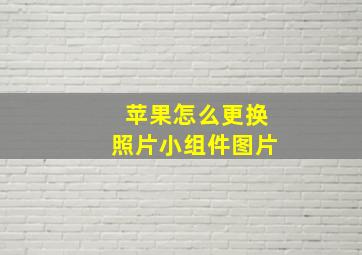 苹果怎么更换
照片小组件图片